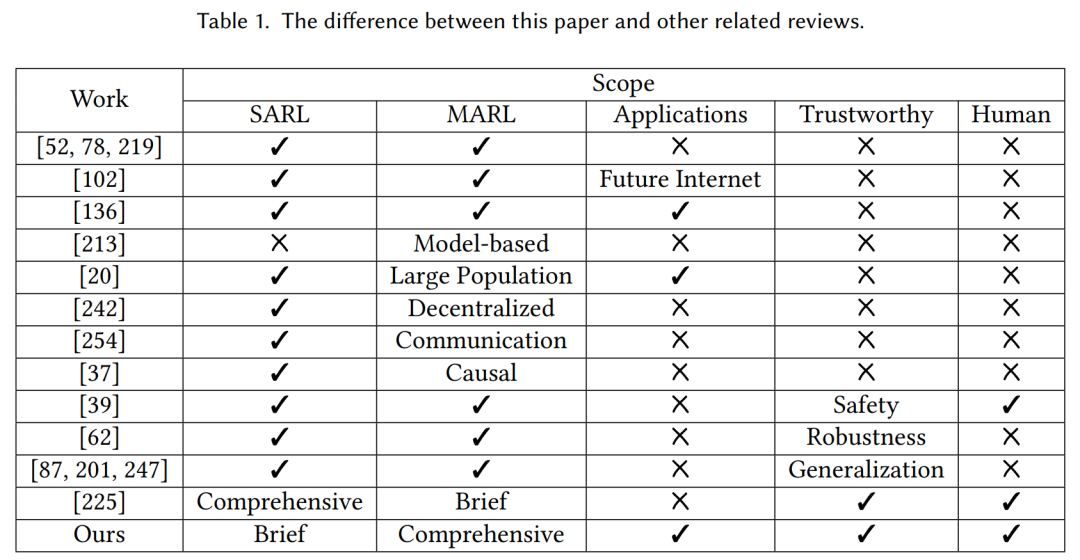 Table 1. The difference between this paper and other related reviews.

| Work | Scope | | | | |
|---|---|---|---|---|---|
| | SARL | MARL | Applications | Trustworthy | Human |
| [52, 78, 219] | ✓ | ✓ | ✗ | ✗ | ✗ |
| [102] | ✓ | ✓ | Future Internet | ✗ | ✗ |
| [136] | ✓ | ✓ | ✓ | ✗ | ✗ |
| [213] | ✗ | Model-based | ✗ | ✗ | ✗ |
| [20] | ✓ | Large Population | ✓ | ✗ | ✗ |
| [242] | ✓ | Decentralized | ✗ | ✗ | ✗ |
| [254] | ✓ | Communication | ✗ | ✗ | ✗ |
| [37] | ✓ | Causal | ✗ | ✗ | ✗ |
| [39] | ✓ | ✓ | ✗ | Safety | ✓ |
| [62] | ✓ | ✓ | ✗ | Robustness | ✗ |
| [87, 201, 247] | ✓ | ✓ | ✗ | Generalization | ✗ |
| [225] | Comprehensive | Brief | ✗ | ✓ | ✓ |
| Ours | Brief | Comprehensive | ✓ | ✓ | ✓ |